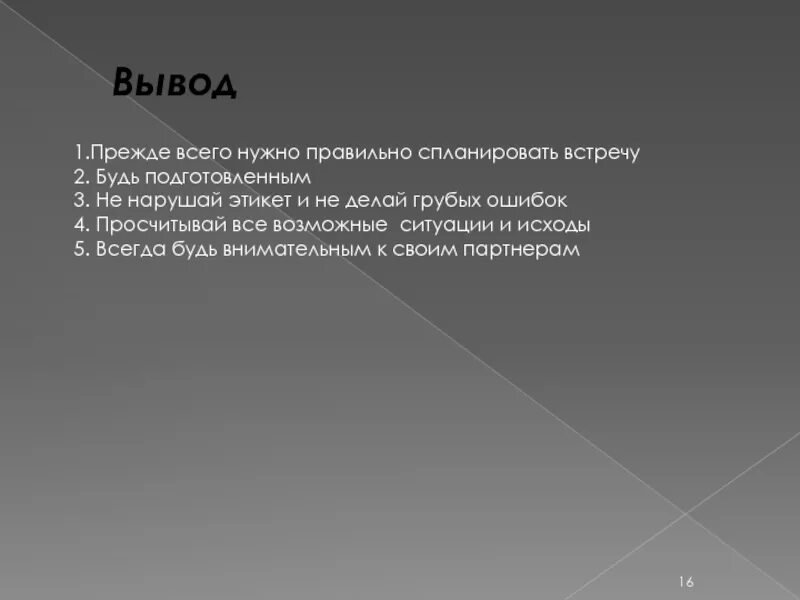 Вывод

1.Прежде всего нужно правильно спланировать встречу
2. Будь подготовленным
3. Не нарушай этикет и не делай грубых ошибок
4. Просчитывай все возможные ситуации и исходы
5. Всегда будь внимательным к своим партнерам

16